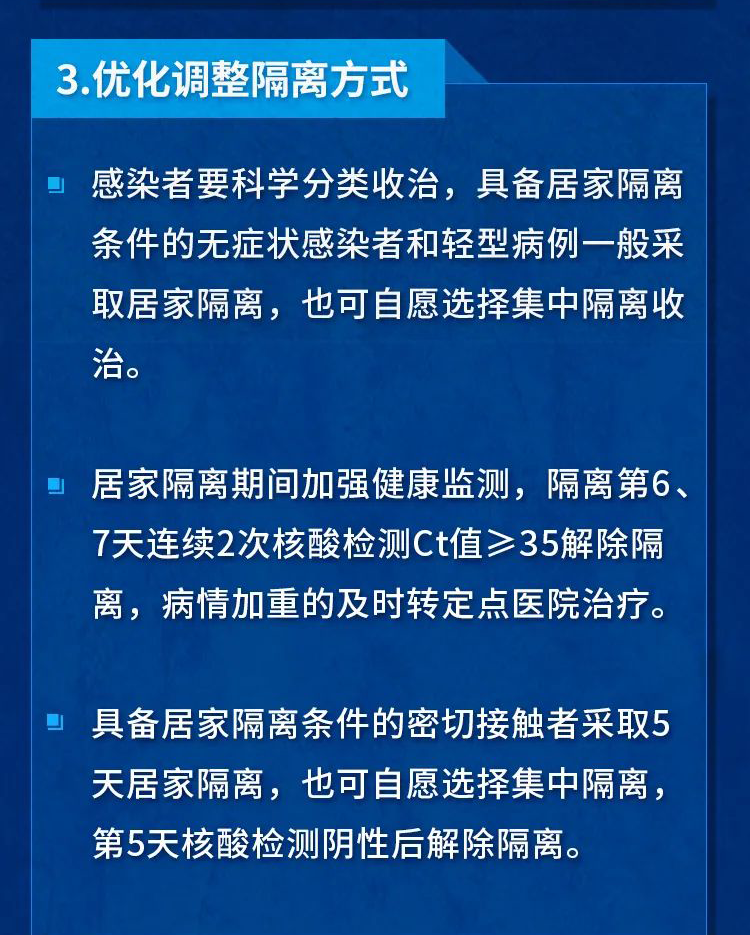 3.优化调整隔离方式

• 感染者要科学分类收治，具备居家隔离条件的无症状感染者和轻型病例一般采取居家隔离，也可自愿选择集中隔离收治。

• 居家隔离期间加强健康监测，隔离第6、7天连续2次核酸检测Ct值≥35解除隔离，病情加重的及时转定点医院治疗。

• 具备居家隔离条件的密切接触者采取5天居家隔离，也可自愿选择集中隔离，第5天核酸检测阴性后解除隔离。